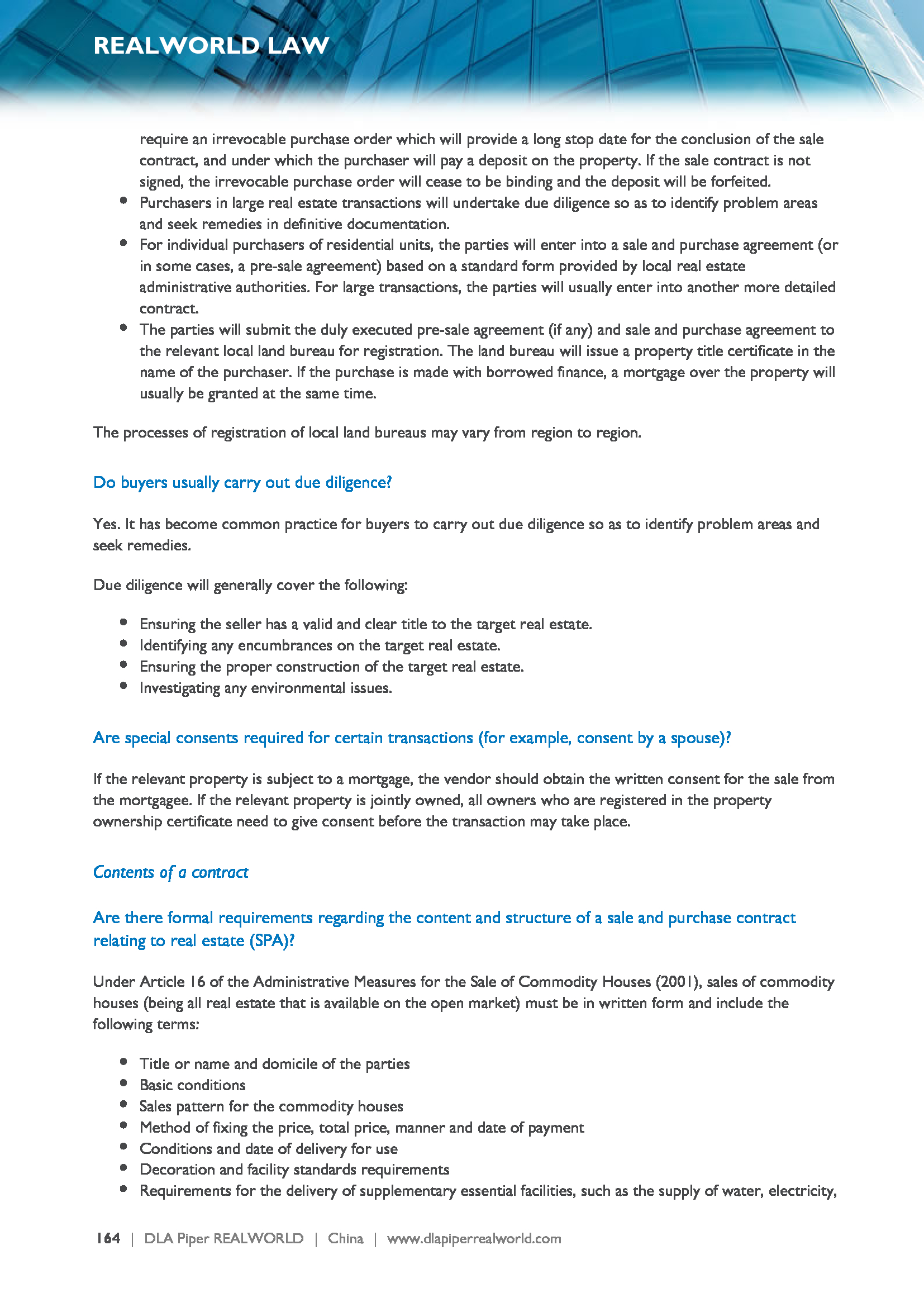 REALWORLD LAW

require an irrevocable purchase order which will provide a long stop date for the conclusion of the sale contract, and under which the purchaser will pay a deposit on the property. If the sale contract is not signed, the irrevocable purchase order will cease to be binding and the deposit will be forfeited.

- Purchasers in large real estate transactions will undertake due diligence so as to identify problem areas and seek remedies in definitive documentation.
- For individual purchasers of residential units, the parties will enter into a sale and purchase agreement (or in some cases, a pre-sale agreement) based on a standard form provided by local real estate administrative authorities. For large transactions, the parties will usually enter into another more detailed contract.
- The parties will submit the duly executed pre-sale agreement (if any) and sale and purchase agreement to the relevant local land bureau for registration. The land bureau will issue a property title certificate in the name of the purchaser. If the purchase is made with borrowed finance, a mortgage over the property will usually be granted at the same time.

The processes of registration of local land bureaus may vary from region to region.

Do buyers usually carry out due diligence?

Yes. It has become common practice for buyers to carry out due diligence so as to identify problem areas and seek remedies.

Due diligence will generally cover the following:

- Ensuring the seller has a valid and clear title to the target real estate.
- Identifying any encumbrances on the target real estate.
- Ensuring the proper construction of the target real estate.
- Investigating any environmental issues.

Are special consents required for certain transactions (for example, consent by a spouse)?

If the relevant property is subject to a mortgage, the vendor should obtain the written consent for the sale from the mortgagee. If the relevant property is jointly owned, all owners who are registered in the property ownership certificate need to give consent before the transaction may take place.

Contents of a contract

Are there formal requirements regarding the content and structure of a sale and purchase contract relating to real estate (SPA)?

Under Article 16 of the Administrative Measures for the Sale of Commodity Houses (2001), sales of commodity houses (being all real estate that is available on the open market) must be in written form and include the following terms:

- Title or name and domicile of the parties
- Basic conditions
- Sales pattern for the commodity houses
- Method of fixing the price, total price, manner and date of payment
- Conditions and date of delivery for use
- Decoration and facility standards requirements
- Requirements for the delivery of supplementary essential facilities, such as the supply of water, electricity,

164 | DLA Piper REALWORLD | China | www.dlapiperrealworld.com